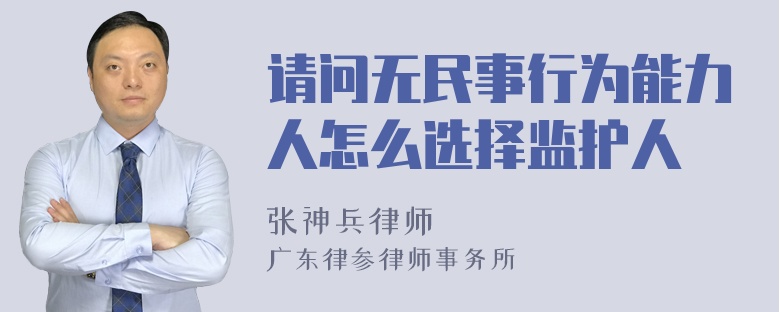 请问无民事行为能力人怎么选择监护人

张神兵律师
广东律参律师事务所